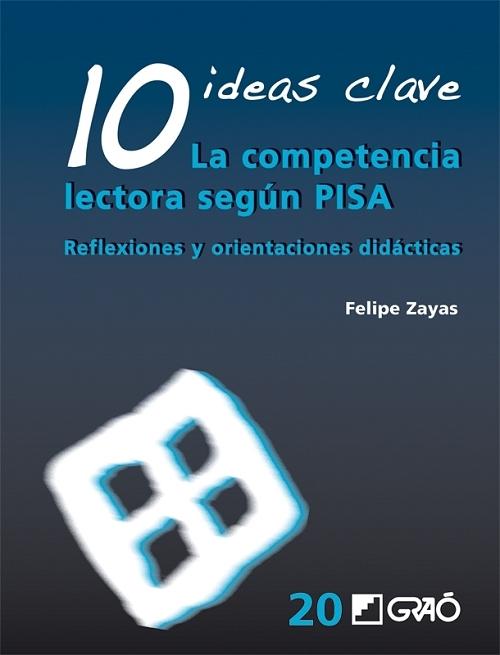 10 ideas clave
La competencia lectora según PISA

Reflexiones y orientaciones didácticas

Felipe Zayas

20 GRAÓ